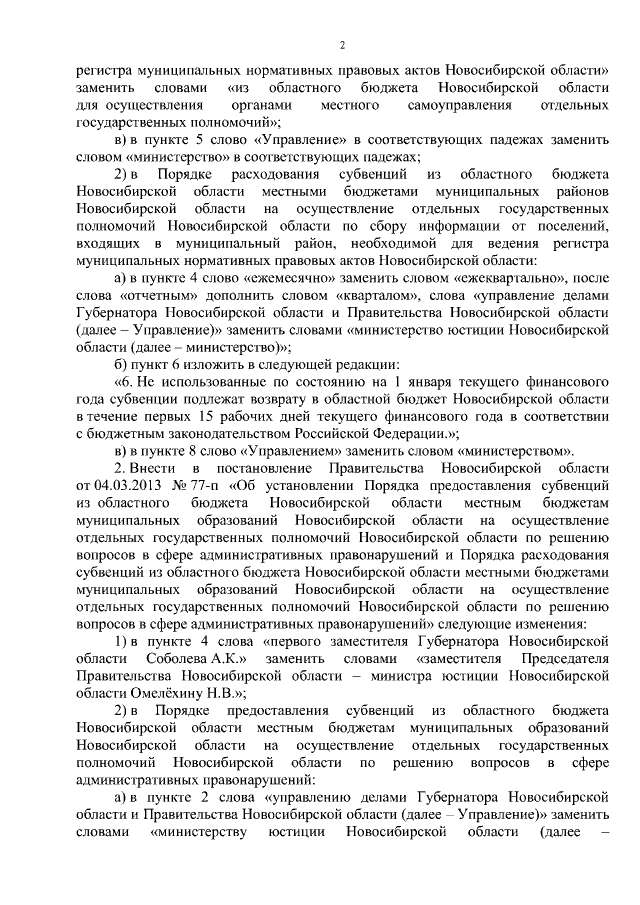 2

регистра муниципальных нормативных правовых актов Новосибирской области» заменить словами «из областного бюджета Новосибирской области для осуществления органами местного самоуправления отдельных государственных полномочий»;

в) в пункте 5 слово «Управление» в соответствующих падежах заменить словом «министерство» в соответствующих падежах;

2) в Порядке расходования субвенций из областного бюджета Новосибирской области местными бюджетами муниципальных районов Новосибирской области на осуществление отдельных государственных полномочий Новосибирской области по сбору информации от поселений, входящих в муниципальный район, необходимой для ведения регистра муниципальных нормативных правовых актов Новосибирской области:

а) в пункте 4 слово «ежемесячно» заменить словом «ежеквартально», после слова «отчетным» дополнить словом «кварталом», слова «управление делами Губернатора Новосибирской области и Правительства Новосибирской области (далее – Управление)» заменить словами «министерство юстиции Новосибирской области (далее – министерство)»;

б) пункт 6 изложить в следующей редакции:

«6. Не использованные по состоянию на 1 января текущего финансового года субвенции подлежат возврату в областной бюджет Новосибирской области в течение первых 15 рабочих дней текущего финансового года в соответствии с бюджетным законодательством Российской Федерации.»;

в) в пункте 8 слово «Управлением» заменить словом «министерством».

2. Внести в постановление Правительства Новосибирской области от 04.03.2013 № 77-п «Об установлении Порядка предоставления субвенций из областного бюджета Новосибирской области местным бюджетам муниципальных образований Новосибирской области на осуществление отдельных государственных полномочий Новосибирской области по решению вопросов в сфере административных правонарушений и Порядка расходования субвенций из областного бюджета Новосибирской области местными бюджетами муниципальных образований Новосибирской области на осуществление отдельных государственных полномочий Новосибирской области по решению вопросов в сфере административных правонарушений» следующие изменения:

1) в пункте 4 слова «первого заместителя Губернатора Новосибирской области Соболева А.К.» заменить словами «заместителя Председателя Правительства Новосибирской области – министра юстиции Новосибирской области Омелёхину Н.В.»;

2) в Порядке предоставления субвенций из областного бюджета Новосибирской области местным бюджетам муниципальных образований Новосибирской области на осуществление отдельных государственных полномочий Новосибирской области по решению вопросов в сфере административных правонарушений:

а) в пункте 2 слова «управлению делами Губернатора Новосибирской области и Правительства Новосибирской области (далее – Управление)» заменить словами «министерству юстиции Новосибирской области (далее –